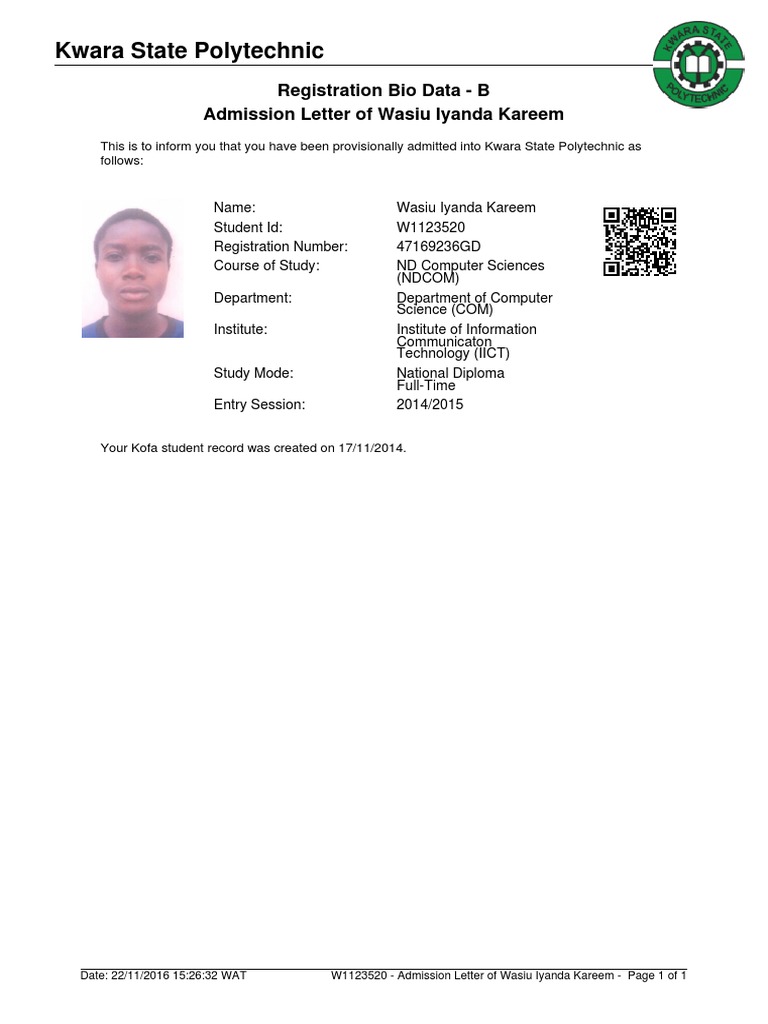 Kwara State Polytechnic

KWARA STATE POLYTECHNIC

Registration Bio Data - B
Admission Letter of Wasiu Iyanda Kareem

This is to inform you that you have been provisionally admitted into Kwara State Polytechnic as follows:

| | |
|---|---|
| Name: | Wasiu Iyanda Kareem |
| Student Id: | W1123520 |
| Registration Number: | 47169236GD |
| Course of Study: | ND Computer Sciences (NDCOM) |
| Department: | Department of Computer Science (COM) |
| Institute: | Institute of Information Communicaton Technology (IICT) |
| Study Mode: | National Diploma Full-Time |
| Entry Session: | 2014/2015 |

Your Kofa student record was created on 17/11/2014.

Date: 22/11/2016 15:26:32 WAT W1123520 - Admission Letter of Wasiu Iyanda Kareem - Page 1 of 1